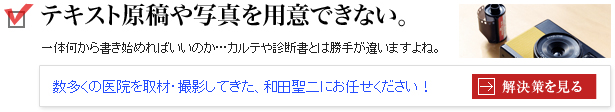 テキスト原稿や写真を用意できない。

一体何から書き始めればいいのか…カルテや診断書とは勝手が違いますよね。

数多くの医院を取材・撮影してきた、和田聖二にお任せください！

解決策を見る